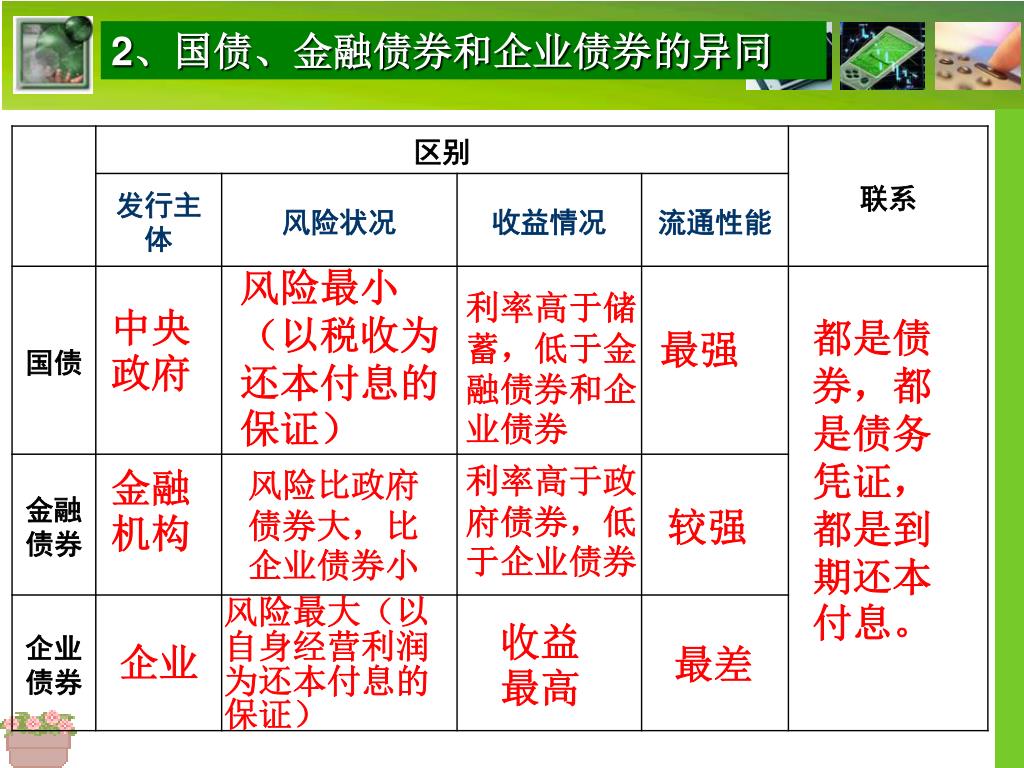 2、国债、金融债券和企业债券的异同

| | 区别 | | | | 联系 |
|---|---|---|---|---|---|
| | 发行主体 | 风险状况 | 收益情况 | 流通性能 | |
| 国债 | 中央政府 | 风险最小（以税收为还本付息的保证） | 利率高于储蓄，低于金融债券和企业债券 | 最强 | 都是债券，都是债务凭证，都是到期还本付息。 |
| 金融债券 | 金融机构 | 风险比政府债券大，比企业债券小 | 利率高于政府债券，低于企业债券 | 较强 | |
| 企业债券 | 企业 | 风险最大（以自身经营利润为还本付息的保证） | 收益最高 | 最差 | |